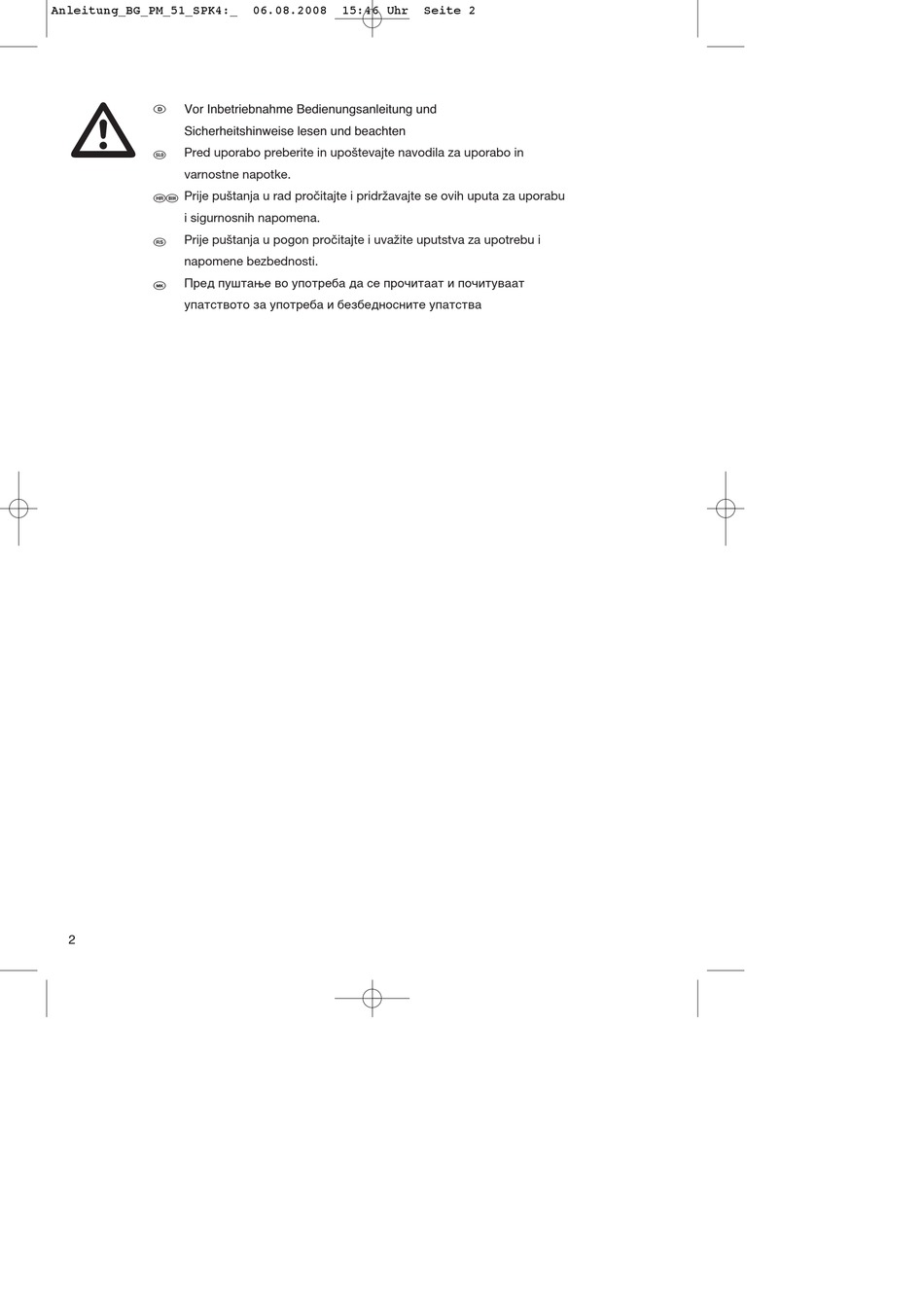 Anleitung_BG_PM_51_SPK4:_ 06.08.2008 15:46 Uhr Seite 2

D Vor Inbetriebnahme Bedienungsanleitung und Sicherheitshinweise lesen und beachten

SLO Pred uporabo preberite in upoštevajte navodila za uporabo in varnostne napotke.

HR BIH Prije puštanja u rad pročitajte i pridržavajte se ovih uputa za uporabu i sigurnosnih napomena.

RS Prije puštanja u pogon pročitajte i uvažite uputstva za upotrebu i napomene bezbednosti.

MK Пред пуштање во употреба да се прочитаат и почитуваат упатството за употреба и безбедносните упатства

2